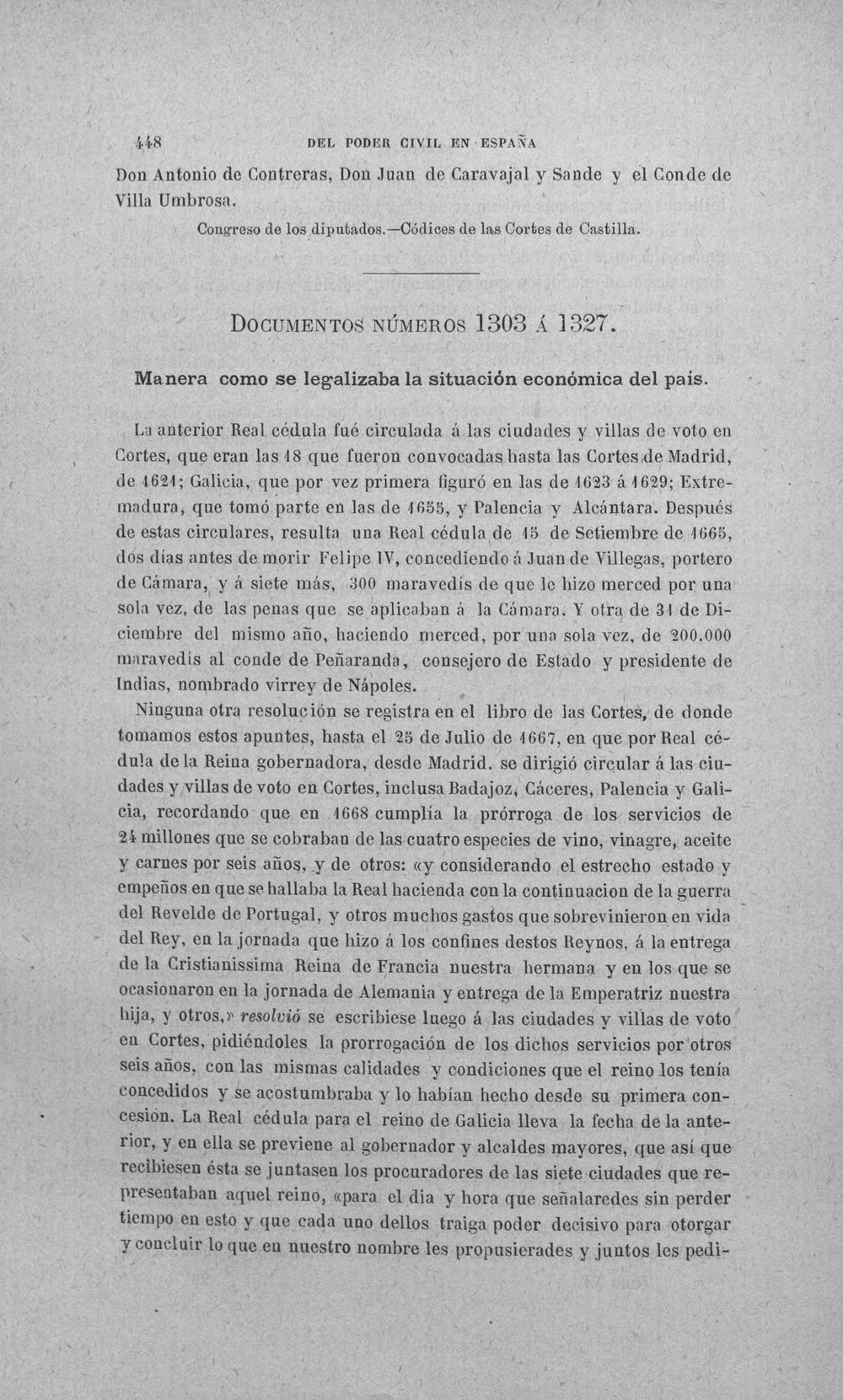 448 DEL PODER CIVIL EN ESPAÑA

Don Antonio de Contreras, Don Juan de Caravajal y Sande y el Conde de Villa Umbrosa.

Congreso de los diputados.—Códices de las Cortes de Castilla.

DOCUMENTOS NÚMEROS 1303 Á 1327.

Manera como se legalizaba la situación económica del país.

La anterior Real cédula fué circulada á las ciudades y villas de voto en Cortes, que eran las 18 que fueron convocadas hasta las Cortes de Madrid, de 1621; Galicia, que por vez primera figuró en las de 1623 á 1629; Extremadura, que tomó parte en las de 1655, y Palencia y Alcántara. Después de estas circulares, resulta una Real cédula de 15 de Setiembre de 1665, dos días antes de morir Felipe IV, concediendo á Juan de Villegas, portero de Cámara, y á siete más, 300 maravedís de que le hizo merced por una sola vez, de las penas que se aplicaban á la Cámara. Y otra de 31 de Diciembre del mismo año, haciendo merced, por una sola vez, de 200.000 maravedís al conde de Peñaranda, consejero de Estado y presidente de Indias, nombrado virrey de Nápoles.

Ninguna otra resolución se registra en el libro de las Cortes, de donde tomamos estos apuntes, hasta el 25 de Julio de 1667, en que por Real cédula de la Reina gobernadora, desde Madrid, se dirigió circular á las ciudades y villas de voto en Cortes, inclusa Badajoz, Cáceres, Palencia y Galicia, recordando que en 1668 cumplía la prórroga de los servicios de 24 millones que se cobraban de las cuatro especies de vino, vinagre, aceite y carnes por seis años, y de otros: «y considerando el estrecho estado y empeños en que se hallaba la Real hacienda con la continuacion de la guerra del Revelde de Portugal, y otros muchos gastos que sobrevinieron en vida del Rey, en la jornada que hizo á los confines destos Reynos, á la entrega de la Cristianissima Reina de Francia nuestra hermana y en los que se ocasionaron en la jornada de Alemania y entrega de la Emperatriz nuestra hija, y otros,» resolvió se escribiese luego á las ciudades y villas de voto en Cortes, pidiéndoles la prorrogación de los dichos servicios por otros seis años, con las mismas calidades y condiciones que el reino los tenía concedidos y se acostumbraba y lo habían hecho desde su primera concesión. La Real cédula para el reino de Galicia lleva la fecha de la anterior, y en ella se previene al gobernador y alcaldes mayores, que así que recibiesen ésta se juntasen los procuradores de las siete ciudades que representaban aquel reino, «para el dia y hora que señalaredes sin perder tiempo en esto y que cada uno dellos traiga poder decisivo para otorgar y concluir lo que en nuestro nombre les propusierades y juntos les pedi-